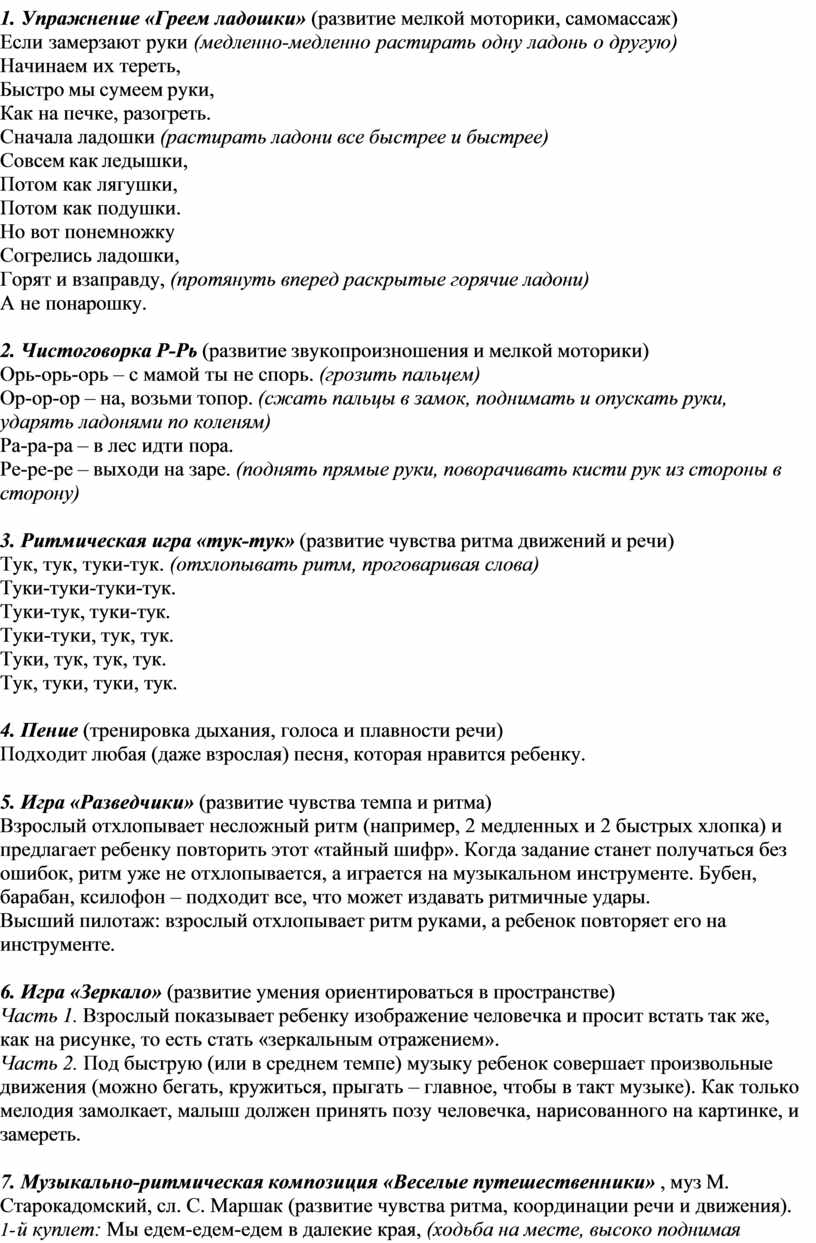 1. Упражнение «Греем ладошки» (развитие мелкой моторики, самомассаж)
Если замерзают руки (медленно-медленно растирать одну ладонь о другую)
Начинаем их тереть,
Быстро мы сумеем руки,
Как на печке, разогреть.
Сначала ладошки (растирать ладони все быстрее и быстрее)
Совсем как ледышки,
Потом как лягушки,
Потом как подушки.
Но вот понемножку
Согрелись ладошки,
Горят и взаправду, (протянуть вперед раскрытые горячие ладони)
А не понарошку.

2. Чистоговорка Р-Рь (развитие звукопроизношения и мелкой моторики)
Орь-орь-орь – с мамой ты не спорь. (грозить пальцем)
Ор-ор-ор – на, возьми топор. (сжать пальцы в замок, поднимать и опускать руки, ударять ладонями по коленям)
Ра-ра-ра – в лес идти пора.
Ре-ре-ре – выходи на заре. (поднять прямые руки, поворачивать кисти рук из стороны в сторону)

3. Ритмическая игра «тук-тук» (развитие чувства ритма движений и речи)
Тук, тук, туки-тук. (отхлопывать ритм, проговаривая слова)
Туки-туки-туки-тук.
Туки-тук, туки-тук.
Туки-туки, тук, тук.
Туки, тук, тук, тук.
Тук, туки, туки, тук.

4. Пение (тренировка дыхания, голоса и плавности речи)
Подходит любая (даже взрослая) песня, которая нравится ребенку.

5. Игра «Разведчики» (развитие чувства темпа и ритма)
Взрослый отхлопывает несложный ритм (например, 2 медленных и 2 быстрых хлопка) и предлагает ребенку повторить этот «тайный шифр». Когда задание станет получаться без ошибок, ритм уже не отхлопывается, а играется на музыкальном инструменте. Бубен, барабан, ксилофон – подходит все, что может издавать ритмичные удары.
Высший пилотаж: взрослый отхлопывает ритм руками, а ребенок повторяет его на инструменте.

6. Игра «Зеркало» (развитие умения ориентироваться в пространстве)
Часть 1. Взрослый показывает ребенку изображение человечка и просит встать так же, как на рисунке, то есть стать «зеркальным отражением».
Часть 2. Под быструю (или в среднем темпе) музыку ребенок совершает произвольные движения (можно бегать, кружиться, прыгать – главное, чтобы в такт музыке). Как только мелодия замолкает, малыш должен принять позу человечка, нарисованного на картинке, и замереть.

7. Музыкально-ритмическая композиция «Веселые путешественники» , муз М. Старокадомский, сл. С. Маршак (развитие чувства ритма, координации речи и движения).
1-й куплет: Мы едем-едем-едем в далекие края, (ходьба на месте, высоко поднимая